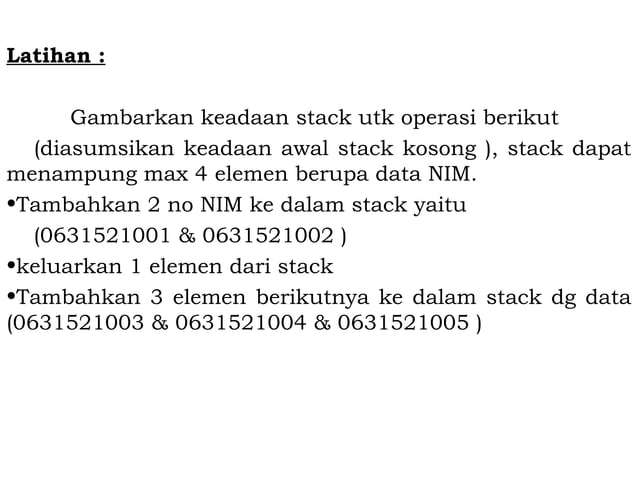 Latihan :

Gambarkan keadaan stack utk operasi berikut (diasumsikan keadaan awal stack kosong ), stack dapat menampung max 4 elemen berupa data NIM.

•Tambahkan 2 no NIM ke dalam stack yaitu (0631521001 & 0631521002 )

•keluarkan 1 elemen dari stack

•Tambahkan 3 elemen berikutnya ke dalam stack dg data (0631521003 & 0631521004 & 0631521005 )